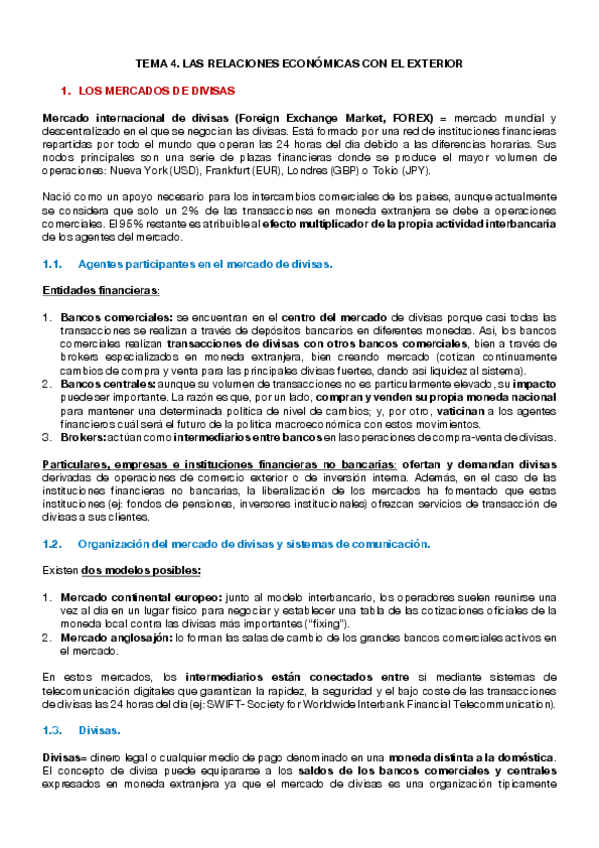 TEMA 4. LAS RELACIONES ECONÓMICAS CON EL EXTERIOR

1. LOS MERCADOS DE DIVISAS

Mercado internacional de divisas (Foreign Exchange Market, FOREX) = mercado mundial y descentralizado en el que se negocian las divisas. Está formado por una red de instituciones financieras repartidas por todo el mundo que operan las 24 horas del día debido a las diferencias horarias. Sus nodos principales son una serie de plazas financieras donde se produce el mayor volumen de operaciones: Nueva York (USD), Frankfurt (EUR), Londres (GBP) o Tokio (JPY).

Nació como un apoyo necesario para los intercambios comerciales de los países, aunque actualmente se considera que solo un 2% de las transacciones en moneda extranjera se debe a operaciones comerciales. El 95% restante es atribuible al efecto multiplicador de la propia actividad interbancaria de los agentes del mercado.

1.1. Agentes participantes en el mercado de divisas.

Entidades financieras:

1. Bancos comerciales: se encuentran en el centro del mercado de divisas porque casi todas las transacciones se realizan a través de depósitos bancarios en diferentes monedas. Así, los bancos comerciales realizan transacciones de divisas con otros bancos comerciales, bien a través de brokers especializados en moneda extranjera, bien creando mercado (cotizan continuamente cambios de compra y venta para las principales divisas fuertes, dando así liquidez al sistema).
2. Bancos centrales: aunque su volumen de transacciones no es particularmente elevado, su impacto puede ser importante. La razón es que, por un lado, compran y venden su propia moneda nacional para mantener una determinada política de nivel de cambios; y, por otro, vaticinan a los agentes financieros cuál será el futuro de la política macroeconómica con estos movimientos.
3. Brokers: actúan como intermediarios entre bancos en las operaciones de compra-venta de divisas.

Particulares, empresas e instituciones financieras no bancarias: ofertan y demandan divisas derivadas de operaciones de comercio exterior o de inversión interna. Además, en el caso de las instituciones financieras no bancarias, la liberalización de los mercados ha fomentado que estas instituciones (ej: fondos de pensiones, inversores institucionales) ofrezcan servicios de transacción de divisas a sus clientes.

1.2. Organización del mercado de divisas y sistemas de comunicación.

Existen dos modelos posibles:

1. Mercado continental europeo: junto al modelo interbancario, los operadores suelen reunirse una vez al día en un lugar físico para negociar y establecer una tabla de las cotizaciones oficiales de la moneda local contra las divisas más importantes ("fixing").
2. Mercado anglosajón: lo forman las salas de cambio de los grandes bancos comerciales activos en el mercado.

En estos mercados, los intermediarios están conectados entre sí mediante sistemas de telecomunicación digitales que garantizan la rapidez, la seguridad y el bajo coste de las transacciones de divisas las 24 horas del día (ej: SWIFT- Society for Worldwide Interbank Financial Telecommunication).

1.3. Divisas.

Divisas= dinero legal o cualquier medio de pago denominado en una moneda distinta a la doméstica. El concepto de divisa puede equipararse a los saldos de los bancos comerciales y centrales expresados en moneda extranjera ya que el mercado de divisas es una organización típicamente